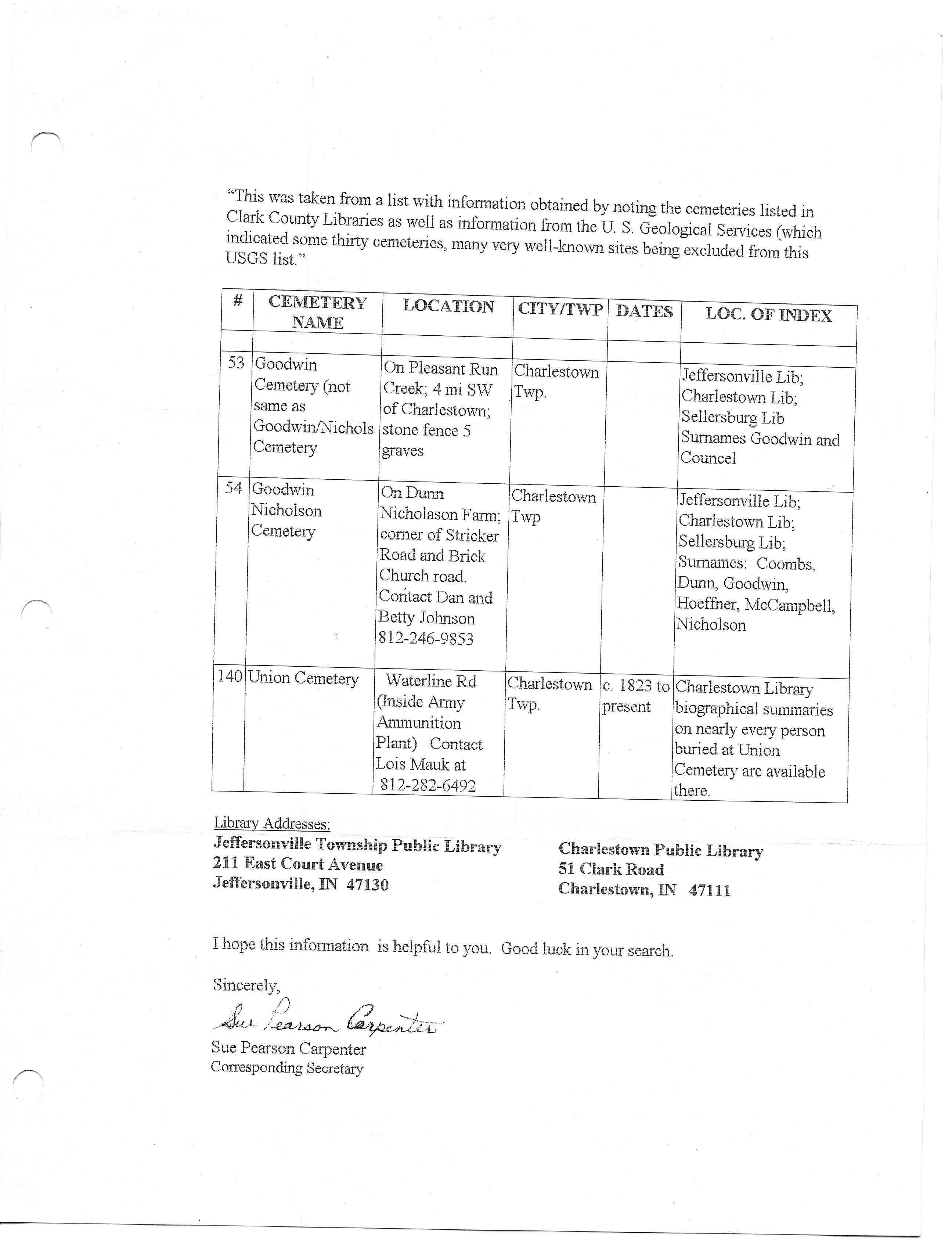 "This was taken from a list with information obtained by noting the cemeteries listed in Clark County Libraries as well as information from the U. S. Geological Services (which indicated some thirty cemeteries, many very well-known sites being excluded from this USGS list."

| # | CEMETERY NAME | LOCATION | CITY/TWP | DATES | LOC. OF INDEX |
|---|---|---|---|---|---|
| | | | | | |
| 53 | Goodwin Cemetery (not same as Goodwin/Nichols Cemetery | On Pleasant Run Creek; 4 mi SW of Charlestown; stone fence 5 graves | Charlestown Twp. | | Jeffersonville Lib; Charlestown Lib; Sellersburg Lib Surnames Goodwin and Councel |
| 54 | Goodwin Nicholson Cemetery | On Dunn Nicholason Farm; corner of Stricker Road and Brick Church road. Contact Dan and Betty Johnson 812-246-9853 | Charlestown Twp | | Jeffersonville Lib; Charlestown Lib; Sellersburg Lib; Surnames: Coombs, Dunn, Goodwin, Hoeffner, McCampbell, Nicholson |
| 140 | Union Cemetery | Waterline Rd (Inside Army Ammunition Plant) Contact Lois Mauk at 812-282-6492 | Charlestown Twp. | c. 1823 to present | Charlestown Library biographical summaries on nearly every person buried at Union Cemetery are available there. |

Library Addresses:
Jeffersonville Township Public Library
211 East Court Avenue
Jeffersonville, IN 47130

Charlestown Public Library
51 Clark Road
Charlestown, IN 47111

I hope this information is helpful to you. Good luck in your search.

Sincerely,

Sue Pearson Carpenter

Sue Pearson Carpenter
Corresponding Secretary